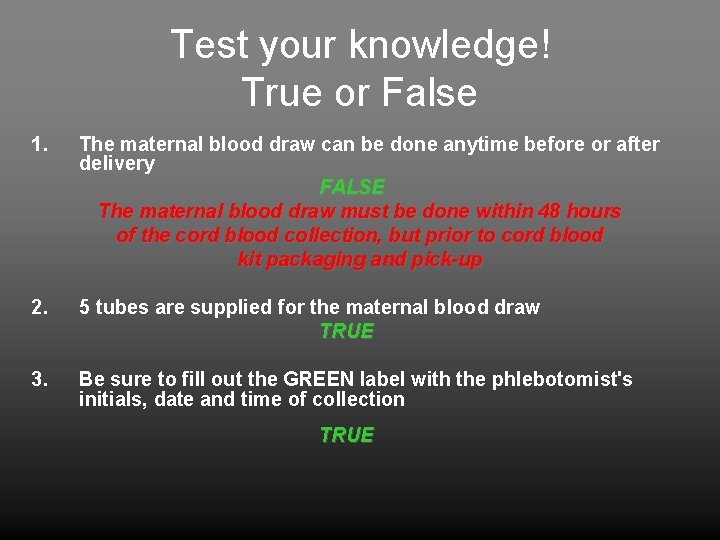 Test your knowledge!
True or False

1. The maternal blood draw can be done anytime before or after delivery

FALSE

The maternal blood draw must be done within 48 hours of the cord blood collection, but prior to cord blood kit packaging and pick-up

2. 5 tubes are supplied for the maternal blood draw

TRUE

3. Be sure to fill out the GREEN label with the phlebotomist's initials, date and time of collection

TRUE